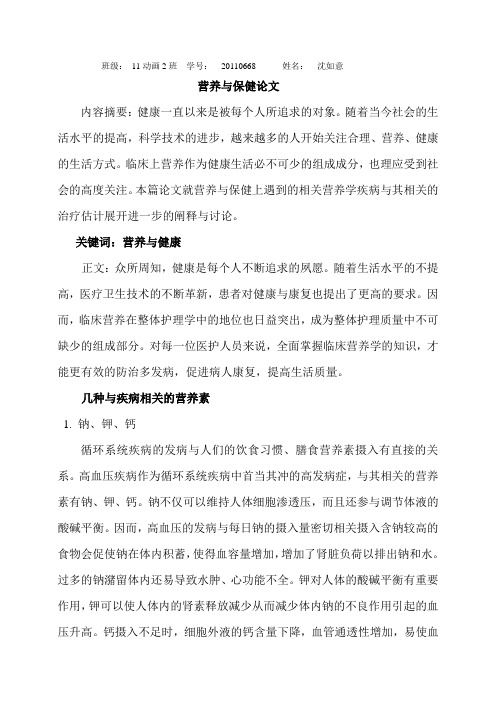 班级： 11 动画 2 班 学号： 20110668 姓名： 沈如意

营养与保健论文

内容摘要：健康一直以来是被每个人所追求的对象。随着当今社会的生活水平的提高，科学技术的进步，越来越多的人开始关注合理、营养、健康的生活方式。临床上营养作为健康生活必不可少的组成成分，也理应受到社会的高度关注。本篇论文就营养与保健上遇到的相关营养学疾病与其相关的治疗估计展开进一步的阐释与讨论。

关键词：营养与健康

正文：众所周知，健康是每个人不断追求的夙愿。随着生活水平的不提高，医疗卫生技术的不断革新，患者对健康与康复也提出了更高的要求。因而，临床营养在整体护理学中的地位也日益突出，成为整体护理质量中不可缺少的组成部分。对每一位医护人员来说，全面掌握临床营养学的知识，才能更有效的防治多发病，促进病人康复，提高生活质量。

几种与疾病相关的营养素

1. 钠、钾、钙

循环系统疾病的发病与人们的饮食习惯、膳食营养素摄入有直接的关系。高血压疾病作为循环系统疾病中首当其冲的高发病症，与其相关的营养素有钠、钾、钙。钠不仅可以维持人体细胞渗透压，而且还参与调节体液的酸碱平衡。因而，高血压的发病与每日钠的摄入量密切相关摄入含钠较高的食物会促使钠在体内积蓄，使得血容量增加，增加了肾脏负荷以排出钠和水。过多的钠潴留体内还易导致水肿、心功能不全。钾对人体的酸碱平衡有重要作用，钾可以使人体内的肾素释放减少从而减少体内钠的不良作用引起的血压升高。钙摄入不足时，细胞外液的钙含量下降，血管通透性增加，易使血